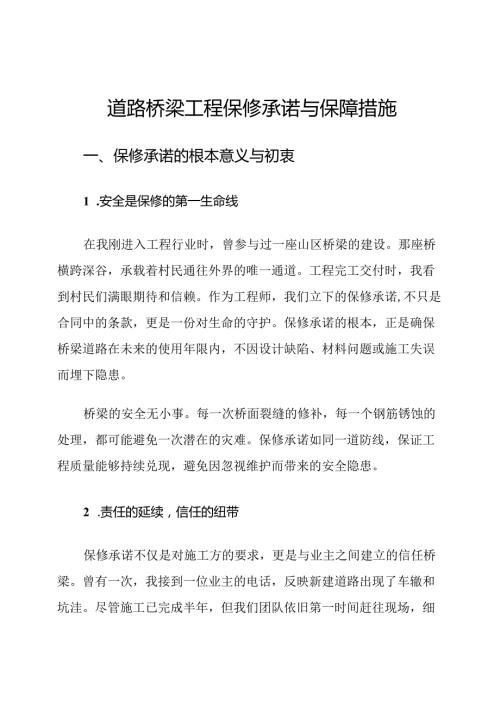 道路桥梁工程保修承诺与保障措施

一、保修承诺的根本意义与初衷

1 .安全是保修的第一生命线

在我刚进入工程行业时，曾参与过一座山区桥梁的建设。那座桥横跨深谷，承载着村民通往外界的唯一通道。工程完工交付时，我看到村民们满眼期待和信赖。作为工程师，我们立下的保修承诺,不只是合同中的条款，更是一份对生命的守护。保修承诺的根本，正是确保桥梁道路在未来的使用年限内，不因设计缺陷、材料问题或施工失误而埋下隐患。

桥梁的安全无小事。每一次桥面裂缝的修补，每一个钢筋锈蚀的处理，都可能避免一次潜在的灾难。保修承诺如同一道防线，保证工程质量能够持续兑现，避免因忽视维护而带来的安全隐患。

2 .责任的延续，信任的纽带

保修承诺不仅是对施工方的要求，更是与业主之间建立的信任桥梁。曾有一次，我接到一位业主的电话，反映新建道路出现了车辙和坑洼。尽管施工已完成半年，但我们团队依旧第一时间赶往现场，细